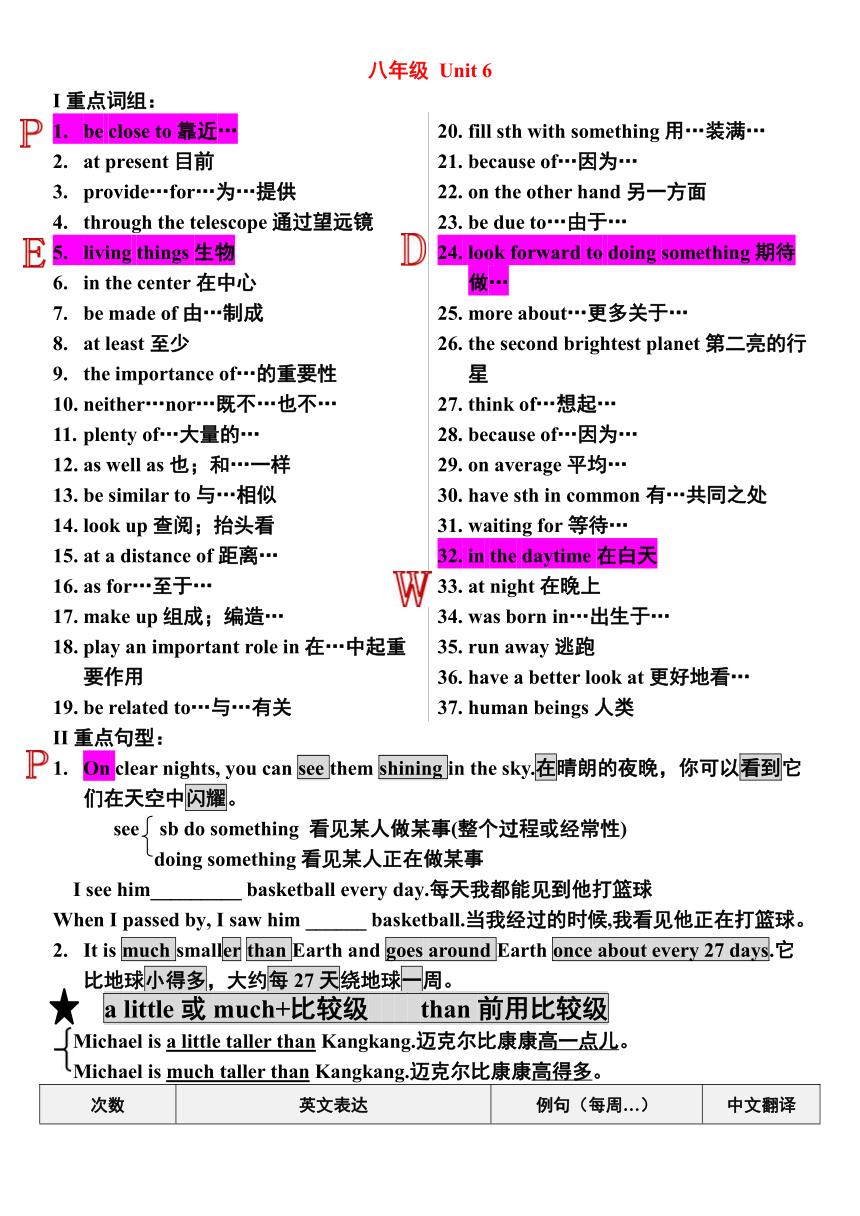 八年级 Unit 6

I 重点词组：

P
1. be close to 靠近…
2. at present 目前
3. provide…for…为…提供
4. through the telescope 通过望远镜
E
5. living things 生物
6. in the center 在中心
7. be made of 由…制成
8. at least 至少
9. the importance of…的重要性
10. neither…nor…既不…也不…
11. plenty of…大量的…
12. as well as 也；和…一样
13. be similar to 与…相似
14. look up 查阅；抬头看
15. at a distance of 距离…
16. as for…至于…
17. make up 组成；编造…
18. play an important role in 在…中起重要作用
19. be related to…与…有关

20. fill sth with something 用…装满…
21. because of…因为…
22. on the other hand 另一方面
23. be due to…由于…
D
24. look forward to doing something 期待做…
25. more about…更多关于…
26. the second brightest planet 第二亮的行星
27. think of…想起…
28. because of…因为…
29. on average 平均…
30. have sth in common 有…共同之处
31. waiting for 等待…
32. in the daytime 在白天
W
33. at night 在晚上
34. was born in…出生于…
35. run away 逃跑
36. have a better look at 更好地看…
37. human beings 人类

II 重点句型：

P
1. On clear nights, you can see them shining in the sky.在晴朗的夜晚，你可以看到它们在天空中闪耀。

see sb do something 看见某人做某事(整个过程或经常性)
doing something 看见某人正在做某事

I see him_________ basketball every day.每天我都能见到他打篮球
When I passed by, I saw him ______ basketball.当我经过的时候,我看见他正在打篮球。

2. It is much smaller than Earth and goes around Earth once about every 27 days.它比地球小得多，大约每 27 天绕地球一周。

★ a little 或 much+比较级 than 前用比较级

Michael is a little taller than Kangkang.迈克尔比康康高一点儿。
Michael is much taller than Kangkang.迈克尔比康康高得多。

| 次数 | 英文表达 | 例句（每周…） | 中文翻译 |
|---|---|---|---|